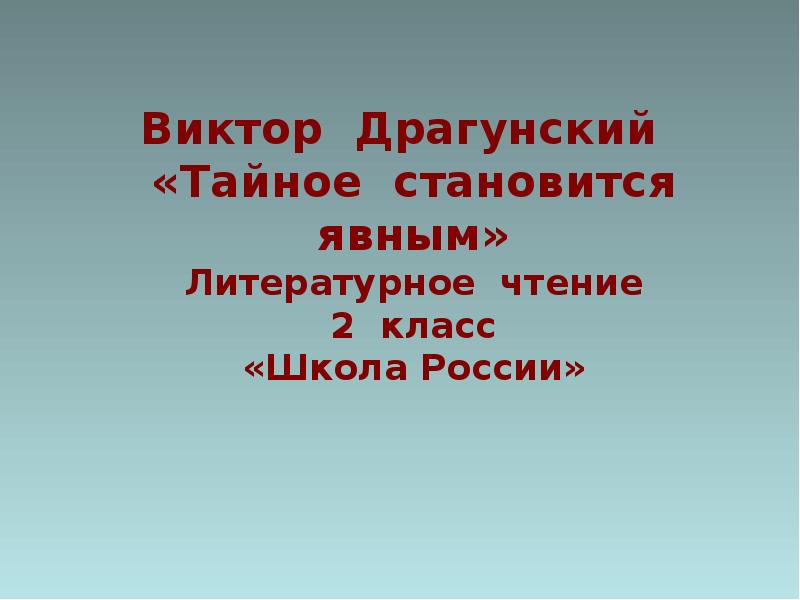 Виктор Драгунский «Тайное становится явным»
Литературное чтение
2 класс
«Школа России»